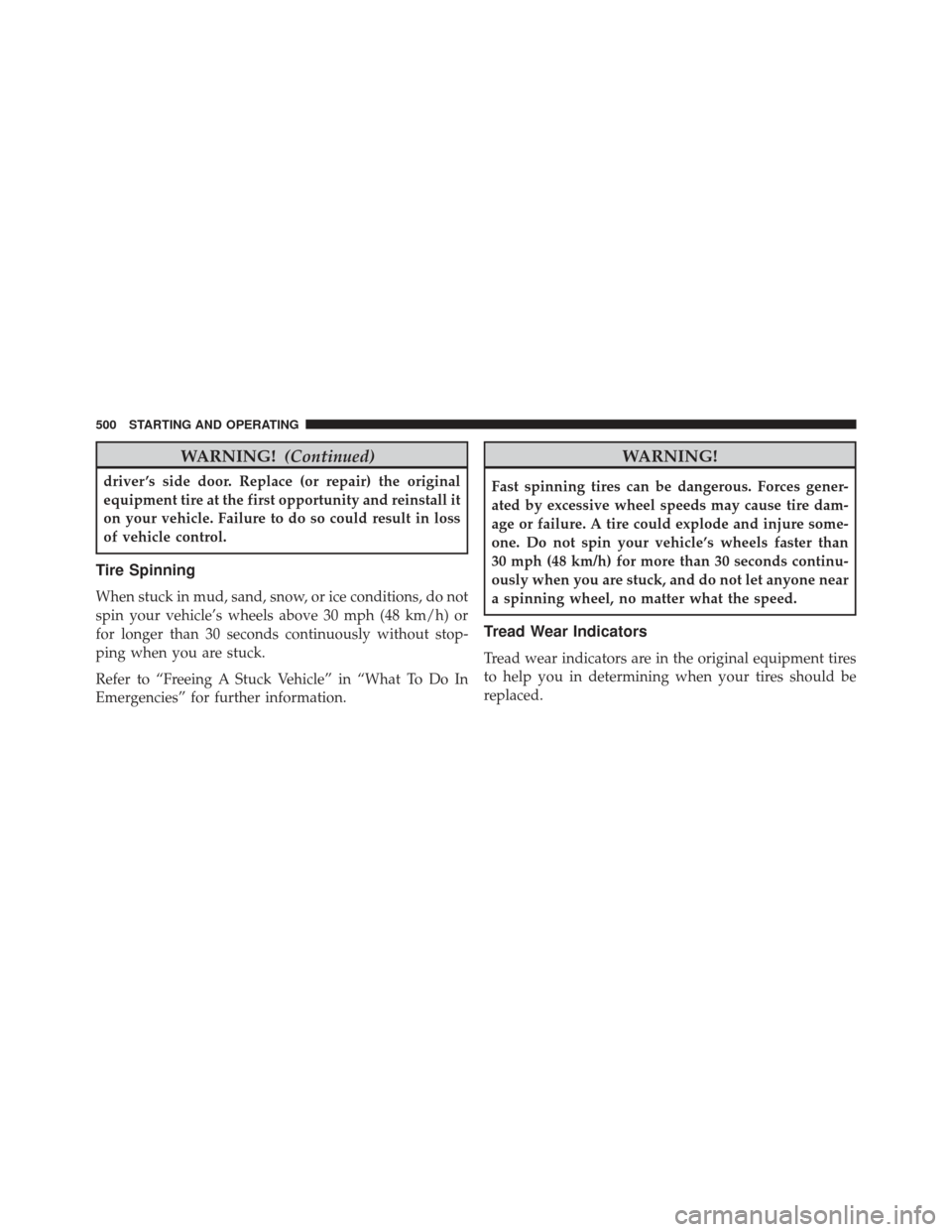 500 STARTING AND OPERATING

WARNING! (Continued)

driver's side door. Replace (or repair) the original equipment tire at the first opportunity and reinstall it on your vehicle. Failure to do so could result in loss of vehicle control.

Tire Spinning

When stuck in mud, sand, snow, or ice conditions, do not spin your vehicle's wheels above 30 mph (48 km/h) or for longer than 30 seconds continuously without stopping when you are stuck.

Refer to "Freeing A Stuck Vehicle" in "What To Do In Emergencies" for further information.

WARNING!

Fast spinning tires can be dangerous. Forces generated by excessive wheel speeds may cause tire damage or failure. A tire could explode and injure someone. Do not spin your vehicle's wheels faster than 30 mph (48 km/h) for more than 30 seconds continuously when you are stuck, and do not let anyone near a spinning wheel, no matter what the speed.

Tread Wear Indicators

Tread wear indicators are in the original equipment tires to help you in determining when your tires should be replaced.

carmanualsonline.info